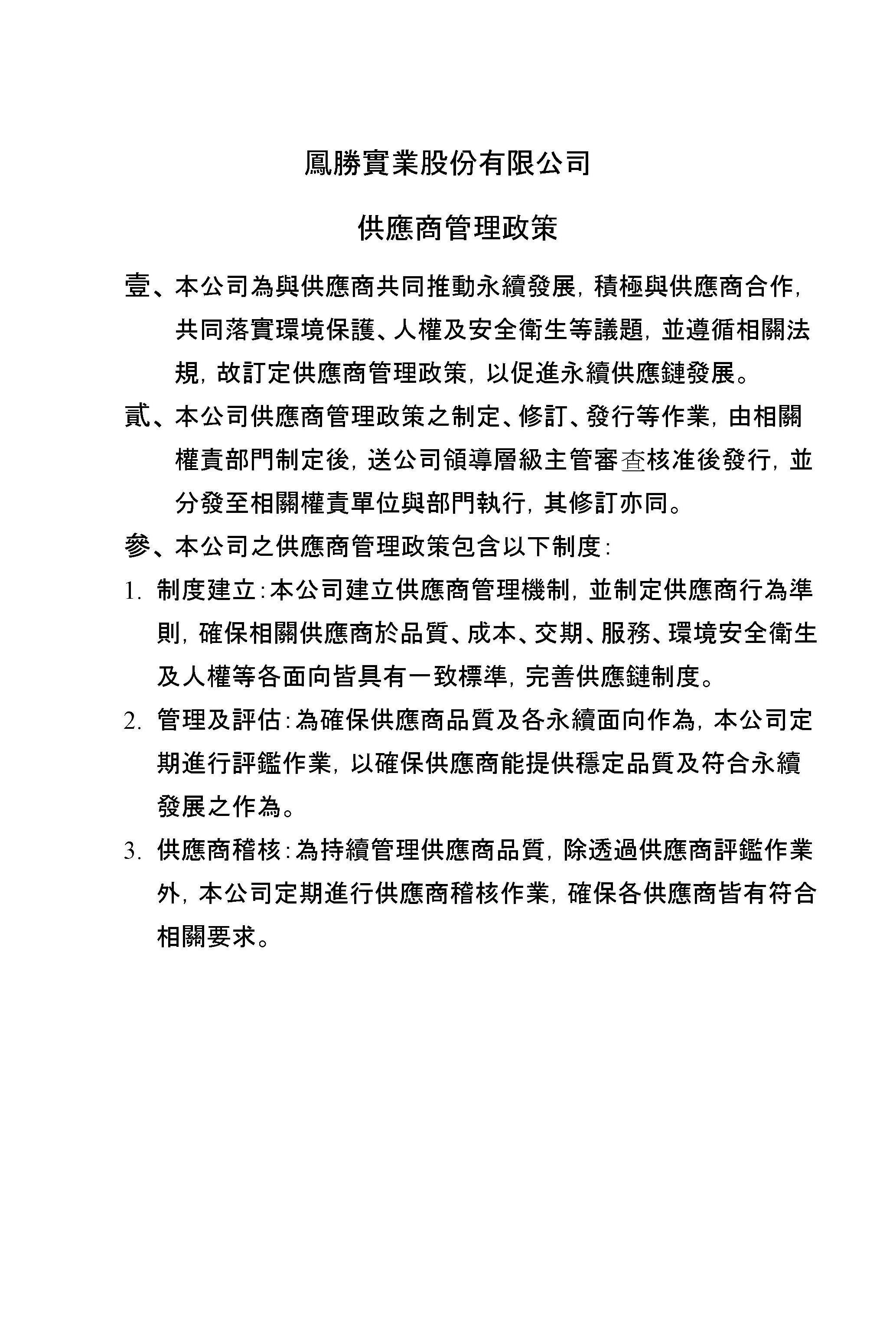 鳳勝實業股份有限公司

供應商管理政策

壹、本公司為與供應商共同推動永續發展，積極與供應商合作，共同落實環境保護、人權及安全衛生等議題，並遵循相關法規，故訂定供應商管理政策，以促進永續供應鏈發展。

貳、本公司供應商管理政策之制定、修訂、發行等作業，由相關權責部門制定後，送公司領導層級主管審查核准後發行，並分發至相關權責單位與部門執行，其修訂亦同。

參、本公司之供應商管理政策包含以下制度：

1. 制度建立：本公司建立供應商管理機制，並制定供應商行為準則，確保相關供應商於品質、成本、交期、服務、環境安全衛生及人權等各面向皆具有一致標準，完善供應鏈制度。

2. 管理及評估：為確保供應商品質及各永續面向作為，本公司定期進行評鑑作業，以確保供應商能提供穩定品質及符合永續發展之作為。

3. 供應商稽核：為持續管理供應商品質，除透過供應商評鑑作業外，本公司定期進行供應商稽核作業，確保各供應商皆有符合相關要求。